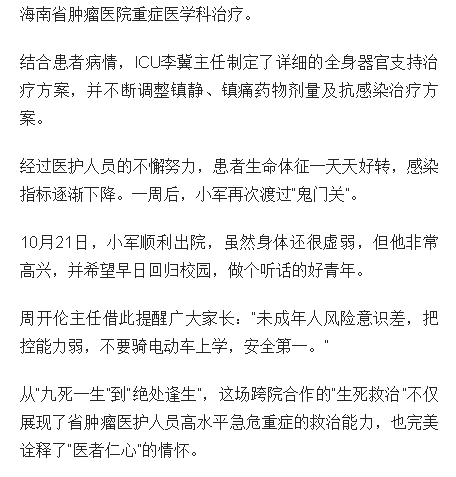 海南省肿瘤医院重症医学科治疗。

结合患者病情，ICU李冀主任制定了详细的全身器官支持治疗方案，并不断调整镇静、镇痛药物剂量及抗感染治疗方案。

经过医护人员的不懈努力，患者生命体征一天天好转，感染指标逐渐下降。一周后，小军再次渡过"鬼门关"。

10月21日，小军顺利出院，虽然身体还很虚弱，但他非常高兴，并希望早日回归校园，做个听话的好青年。

周开伦主任借此提醒广大家长："未成年人风险意识差，把控能力弱，不要骑电动车上学，安全第一。"

从"九死一生"到"绝处逢生"，这场跨院合作的"生死救治"不仅展现了省肿瘤医护人员高水平急危重症的救治能力，也完美诠释了"医者仁心"的情怀。